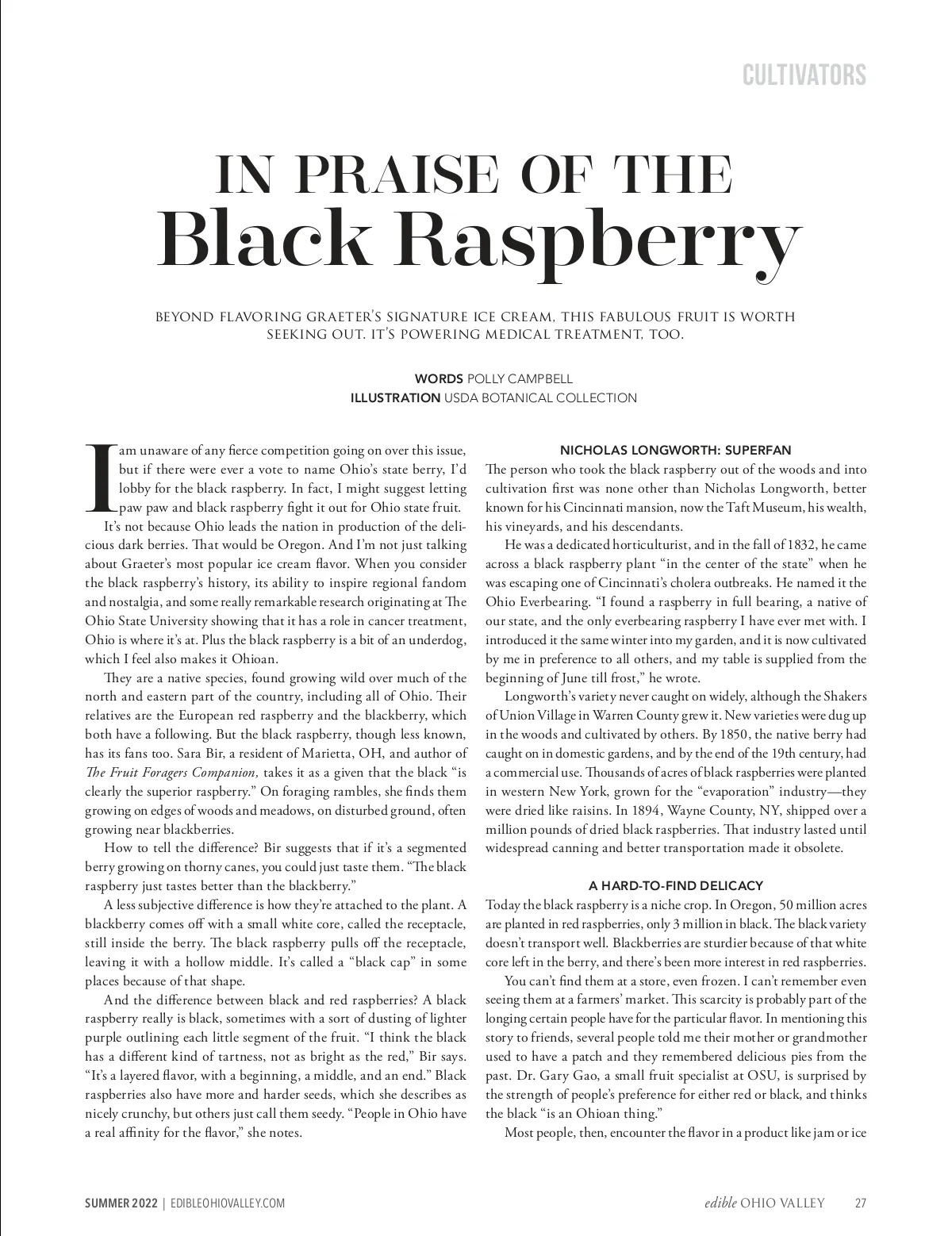 CULTIVATORS

IN PRAISE OF THE
Black Raspberry

BEYOND FLAVORING GRAETER'S SIGNATURE ICE CREAM, THIS FABULOUS FRUIT IS WORTH SEEKING OUT. IT'S POWERING MEDICAL TREATMENT, TOO.

WORDS POLLY CAMPBELL
ILLUSTRATION USDA BOTANICAL COLLECTION

I am unaware of any fierce competition going on over this issue, but if there were ever a vote to name Ohio's state berry, I'd lobby for the black raspberry. In fact, I might suggest letting paw paw and black raspberry fight it out for Ohio state fruit.

It's not because Ohio leads the nation in production of the delicious dark berries. That would be Oregon. And I'm not just talking about Graeter's most popular ice cream flavor. When you consider the black raspberry's history, its ability to inspire regional fandom and nostalgia, and some really remarkable research originating at The Ohio State University showing that it has a role in cancer treatment, Ohio is where it's at. Plus the black raspberry is a bit of an underdog, which I feel also makes it Ohioan.

They are a native species, found growing wild over much of the north and eastern part of the country, including all of Ohio. Their relatives are the European red raspberry and the blackberry, which both have a following. But the black raspberry, though less known, has its fans too. Sara Bir, a resident of Marietta, OH, and author of The Fruit Foragers Companion, takes it as a given that the black "is clearly the superior raspberry." On foraging rambles, she finds them growing on edges of woods and meadows, on disturbed ground, often growing near blackberries.

How to tell the difference? Bir suggests that if it's a segmented berry growing on thorny canes, you could just taste them. "The black raspberry just tastes better than the blackberry."

A less subjective difference is how they're attached to the plant. A blackberry comes off with a small white core, called the receptacle, still inside the berry. The black raspberry pulls off the receptacle, leaving it with a hollow middle. It's called a "black cap" in some places because of that shape.

And the difference between black and red raspberries? A black raspberry really is black, sometimes with a sort of dusting of lighter purple outlining each little segment of the fruit. "I think the black has a different kind of tartness, not as bright as the red," Bir says. "It's a layered flavor, with a beginning, a middle, and an end." Black raspberries also have more and harder seeds, which she describes as nicely crunchy, but others just call them seedy. "People in Ohio have a real affinity for the flavor," she notes.

NICHOLAS LONGWORTH: SUPERFAN

The person who took the black raspberry out of the woods and into cultivation first was none other than Nicholas Longworth, better known for his Cincinnati mansion, now the Taft Museum, his wealth, his vineyards, and his descendants.

He was a dedicated horticulturist, and in the fall of 1832, he came across a black raspberry plant "in the center of the state" when he was escaping one of Cincinnati's cholera outbreaks. He named it the Ohio Everbearing. "I found a raspberry in full bearing, a native of our state, and the only everbearing raspberry I have ever met with. I introduced it the same winter into my garden, and it is now cultivated by me in preference to all others, and my table is supplied from the beginning of June till frost," he wrote.

Longworth's variety never caught on widely, although the Shakers of Union Village in Warren County grew it. New varieties were dug up in the woods and cultivated by others. By 1850, the native berry had caught on in domestic gardens, and by the end of the 19th century, had a commercial use. Thousands of acres of black raspberries were planted in western New York, grown for the "evaporation" industry—they were dried like raisins. In 1894, Wayne County, NY, shipped over a million pounds of dried black raspberries. That industry lasted until widespread canning and better transportation made it obsolete.

A HARD-TO-FIND DELICACY

Today the black raspberry is a niche crop. In Oregon, 50 million acres are planted in red raspberries, only 3 million in black. The black variety doesn't transport well. Blackberries are sturdier because of that white core left in the berry, and there's been more interest in red raspberries.

You can't find them at a store, even frozen. I can't remember even seeing them at a farmers' market. This scarcity is probably part of the longing certain people have for the particular flavor. In mentioning this story to friends, several people told me their mother or grandmother used to have a patch and they remembered delicious pies from the past. Dr. Gary Gao, a small fruit specialist at OSU, is surprised by the strength of people's preference for either red or black, and thinks the black "is an Ohioan thing."

Most people, then, encounter the flavor in a product like jam or ice

SUMMER 2022 | EDIBLEOHIOVALLEY.COM

edible OHIO VALLEY 27